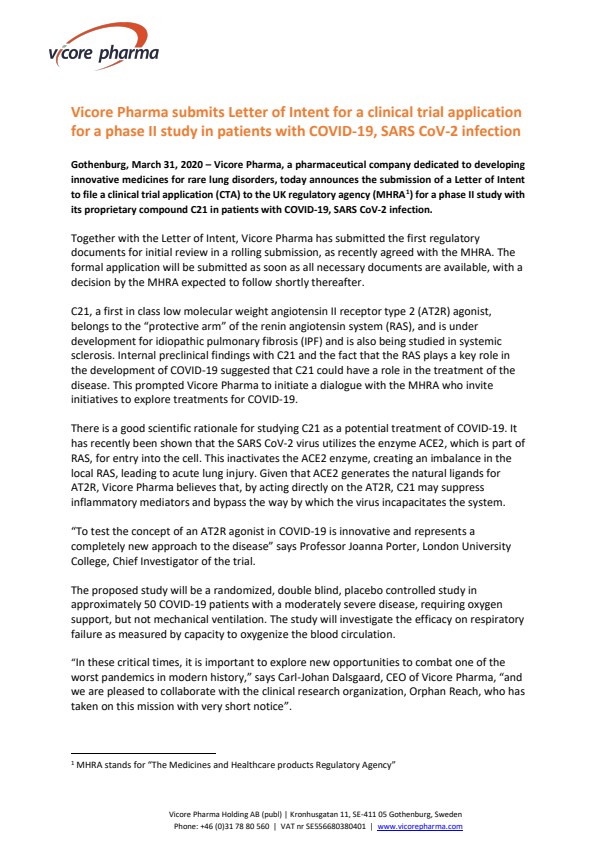 vicore pharma

Vicore Pharma submits Letter of Intent for a clinical trial application for a phase II study in patients with COVID-19, SARS CoV-2 infection

Gothenburg, March 31, 2020 – Vicore Pharma, a pharmaceutical company dedicated to developing innovative medicines for rare lung disorders, today announces the submission of a Letter of Intent to file a clinical trial application (CTA) to the UK regulatory agency (MHRA$^1$) for a phase II study with its proprietary compound C21 in patients with COVID-19, SARS CoV-2 infection.

Together with the Letter of Intent, Vicore Pharma has submitted the first regulatory documents for initial review in a rolling submission, as recently agreed with the MHRA. The formal application will be submitted as soon as all necessary documents are available, with a decision by the MHRA expected to follow shortly thereafter.

C21, a first in class low molecular weight angiotensin II receptor type 2 (AT2R) agonist, belongs to the "protective arm" of the renin angiotensin system (RAS), and is under development for idiopathic pulmonary fibrosis (IPF) and is also being studied in systemic sclerosis. Internal preclinical findings with C21 and the fact that the RAS plays a key role in the development of COVID-19 suggested that C21 could have a role in the treatment of the disease. This prompted Vicore Pharma to initiate a dialogue with the MHRA who invite initiatives to explore treatments for COVID-19.

There is a good scientific rationale for studying C21 as a potential treatment of COVID-19. It has recently been shown that the SARS CoV-2 virus utilizes the enzyme ACE2, which is part of RAS, for entry into the cell. This inactivates the ACE2 enzyme, creating an imbalance in the local RAS, leading to acute lung injury. Given that ACE2 generates the natural ligands for AT2R, Vicore Pharma believes that, by acting directly on the AT2R, C21 may suppress inflammatory mediators and bypass the way by which the virus incapacitates the system.

"To test the concept of an AT2R agonist in COVID-19 is innovative and represents a completely new approach to the disease" says Professor Joanna Porter, London University College, Chief Investigator of the trial.

The proposed study will be a randomized, double blind, placebo controlled study in approximately 50 COVID-19 patients with a moderately severe disease, requiring oxygen support, but not mechanical ventilation. The study will investigate the efficacy on respiratory failure as measured by capacity to oxygenize the blood circulation.

"In these critical times, it is important to explore new opportunities to combat one of the worst pandemics in modern history," says Carl-Johan Dalsgaard, CEO of Vicore Pharma, "and we are pleased to collaborate with the clinical research organization, Orphan Reach, who has taken on this mission with very short notice".

$^1$ MHRA stands for "The Medicines and Healthcare products Regulatory Agency"

Vicore Pharma Holding AB (publ) | Kronhusgatan 11, SE-411 05 Gothenburg, Sweden
Phone: +46 (0)31 78 80 560 | VAT nr SE556680380401 | www.vicorepharma.com